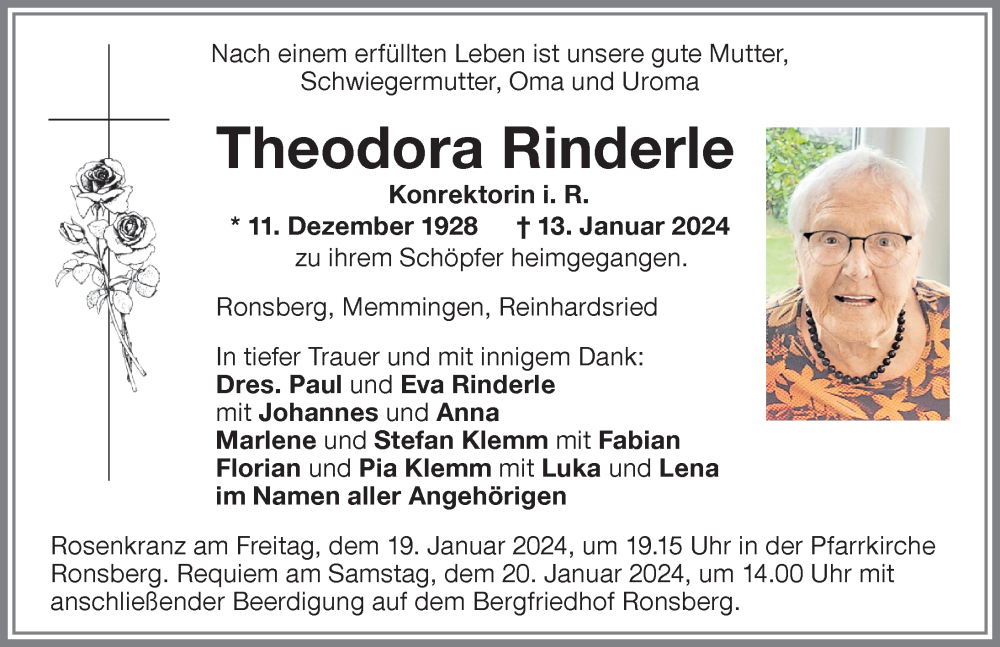 Nach einem erfüllten Leben ist unsere gute Mutter, Schwiegermutter, Oma und Uroma

Theodora Rinderle

Konrektorin i. R.

* 11. Dezember 1928 † 13. Januar 2024

zu ihrem Schöpfer heimgegangen.

Ronsberg, Memmingen, Reinhardsried

In tiefer Trauer und mit innigem Dank:
Dres. Paul und Eva Rinderle
mit Johannes und Anna
Marlene und Stefan Klemm mit Fabian
Florian und Pia Klemm mit Luka und Lena
im Namen aller Angehörigen

Rosenkranz am Freitag, dem 19. Januar 2024, um 19.15 Uhr in der Pfarrkirche Ronsberg. Requiem am Samstag, dem 20. Januar 2024, um 14.00 Uhr mit anschließender Beerdigung auf dem Bergfriedhof Ronsberg.